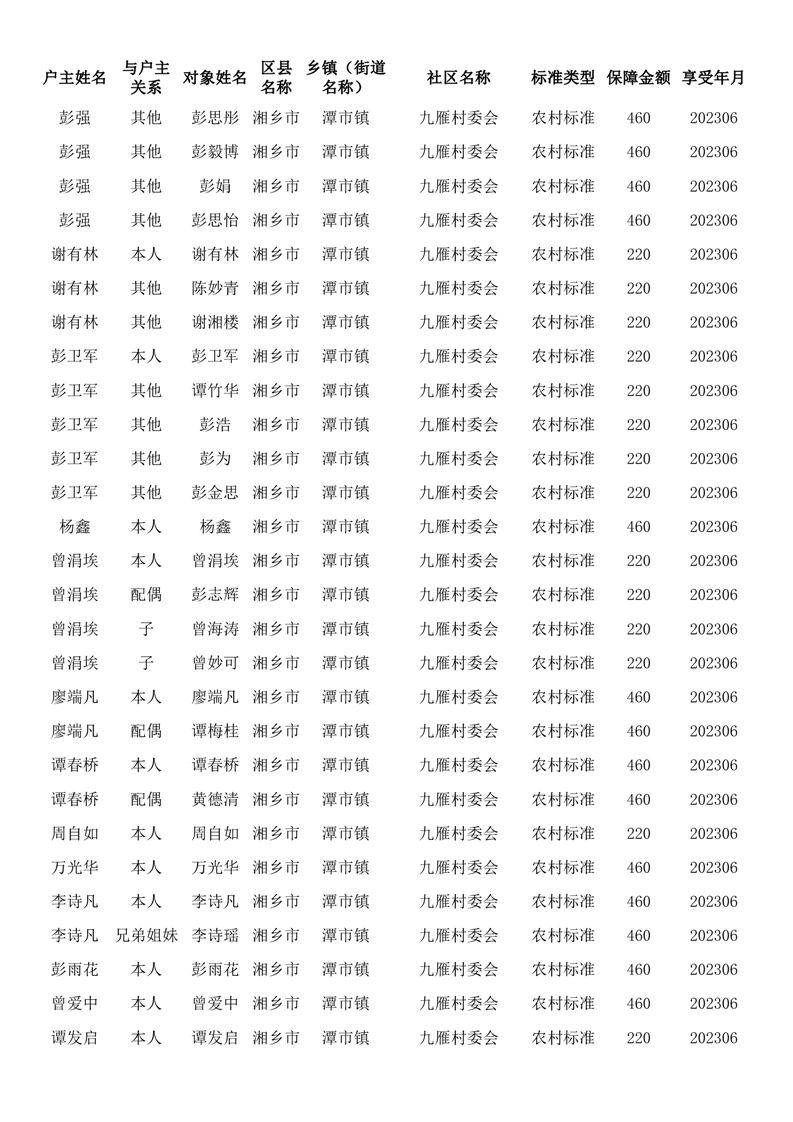 | 户主姓名 | 与户主关系 | 对象姓名 | 区县名称 | 乡镇（街道名称） | 社区名称 | 标准类型 | 保障金额 | 享受年月 |
|---|---|---|---|---|---|---|---|---|
| 彭强 | 其他 | 彭思彤 | 湘乡市 | 潭市镇 | 九雁村委会 | 农村标准 | 460 | 202306 |
| 彭强 | 其他 | 彭毅博 | 湘乡市 | 潭市镇 | 九雁村委会 | 农村标准 | 460 | 202306 |
| 彭强 | 其他 | 彭娟 | 湘乡市 | 潭市镇 | 九雁村委会 | 农村标准 | 460 | 202306 |
| 彭强 | 其他 | 彭思怡 | 湘乡市 | 潭市镇 | 九雁村委会 | 农村标准 | 460 | 202306 |
| 谢有林 | 本人 | 谢有林 | 湘乡市 | 潭市镇 | 九雁村委会 | 农村标准 | 220 | 202306 |
| 谢有林 | 其他 | 陈妙青 | 湘乡市 | 潭市镇 | 九雁村委会 | 农村标准 | 220 | 202306 |
| 谢有林 | 其他 | 谢湘楼 | 湘乡市 | 潭市镇 | 九雁村委会 | 农村标准 | 220 | 202306 |
| 彭卫军 | 本人 | 彭卫军 | 湘乡市 | 潭市镇 | 九雁村委会 | 农村标准 | 220 | 202306 |
| 彭卫军 | 其他 | 谭竹华 | 湘乡市 | 潭市镇 | 九雁村委会 | 农村标准 | 220 | 202306 |
| 彭卫军 | 其他 | 彭浩 | 湘乡市 | 潭市镇 | 九雁村委会 | 农村标准 | 220 | 202306 |
| 彭卫军 | 其他 | 彭为 | 湘乡市 | 潭市镇 | 九雁村委会 | 农村标准 | 220 | 202306 |
| 彭卫军 | 其他 | 彭金思 | 湘乡市 | 潭市镇 | 九雁村委会 | 农村标准 | 220 | 202306 |
| 杨鑫 | 本人 | 杨鑫 | 湘乡市 | 潭市镇 | 九雁村委会 | 农村标准 | 460 | 202306 |
| 曾涓埃 | 本人 | 曾涓埃 | 湘乡市 | 潭市镇 | 九雁村委会 | 农村标准 | 220 | 202306 |
| 曾涓埃 | 配偶 | 彭志辉 | 湘乡市 | 潭市镇 | 九雁村委会 | 农村标准 | 220 | 202306 |
| 曾涓埃 | 子 | 曾海涛 | 湘乡市 | 潭市镇 | 九雁村委会 | 农村标准 | 220 | 202306 |
| 曾涓埃 | 子 | 曾妙可 | 湘乡市 | 潭市镇 | 九雁村委会 | 农村标准 | 220 | 202306 |
| 廖端凡 | 本人 | 廖端凡 | 湘乡市 | 潭市镇 | 九雁村委会 | 农村标准 | 460 | 202306 |
| 廖端凡 | 配偶 | 谭梅桂 | 湘乡市 | 潭市镇 | 九雁村委会 | 农村标准 | 460 | 202306 |
| 谭春桥 | 本人 | 谭春桥 | 湘乡市 | 潭市镇 | 九雁村委会 | 农村标准 | 460 | 202306 |
| 谭春桥 | 配偶 | 黄德清 | 湘乡市 | 潭市镇 | 九雁村委会 | 农村标准 | 460 | 202306 |
| 周自如 | 本人 | 周自如 | 湘乡市 | 潭市镇 | 九雁村委会 | 农村标准 | 220 | 202306 |
| 万光华 | 本人 | 万光华 | 湘乡市 | 潭市镇 | 九雁村委会 | 农村标准 | 460 | 202306 |
| 李诗凡 | 本人 | 李诗凡 | 湘乡市 | 潭市镇 | 九雁村委会 | 农村标准 | 460 | 202306 |
| 李诗凡 | 兄弟姐妹 | 李诗瑶 | 湘乡市 | 潭市镇 | 九雁村委会 | 农村标准 | 460 | 202306 |
| 彭雨花 | 本人 | 彭雨花 | 湘乡市 | 潭市镇 | 九雁村委会 | 农村标准 | 460 | 202306 |
| 曾爱中 | 本人 | 曾爱中 | 湘乡市 | 潭市镇 | 九雁村委会 | 农村标准 | 460 | 202306 |
| 谭发启 | 本人 | 谭发启 | 湘乡市 | 潭市镇 | 九雁村委会 | 农村标准 | 220 | 202306 |